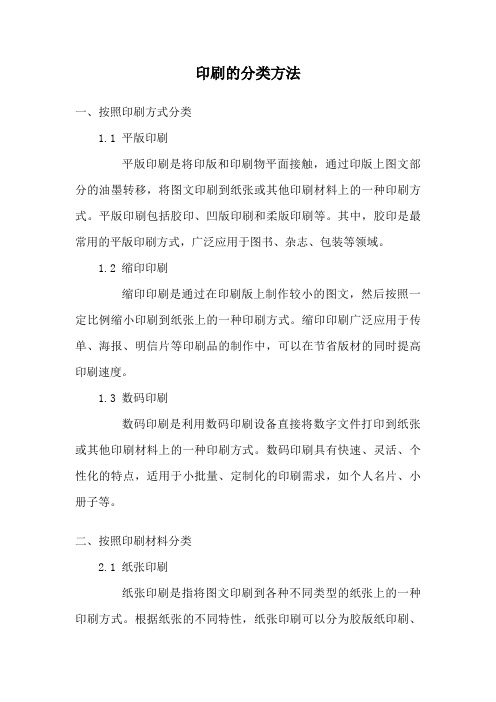 印刷的分类方法

一、按照印刷方式分类

1.1 平版印刷

平版印刷是将印版和印刷物平面接触，通过印版上图文部分的油墨转移，将图文印刷到纸张或其他印刷材料上的一种印刷方式。平版印刷包括胶印、凹版印刷和柔版印刷等。其中，胶印是最常用的平版印刷方式，广泛应用于图书、杂志、包装等领域。

1.2 缩印印刷

缩印印刷是通过在印刷版上制作较小的图文，然后按照一定比例缩小印刷到纸张上的一种印刷方式。缩印印刷广泛应用于传单、海报、明信片等印刷品的制作中，可以在节省版材的同时提高印刷速度。

1.3 数码印刷

数码印刷是利用数码印刷设备直接将数字文件打印到纸张或其他印刷材料上的一种印刷方式。数码印刷具有快速、灵活、个性化的特点，适用于小批量、定制化的印刷需求，如个人名片、小册子等。

二、按照印刷材料分类

2.1 纸张印刷

纸张印刷是指将图文印刷到各种不同类型的纸张上的一种印刷方式。根据纸张的不同特性，纸张印刷可以分为胶版纸印刷、